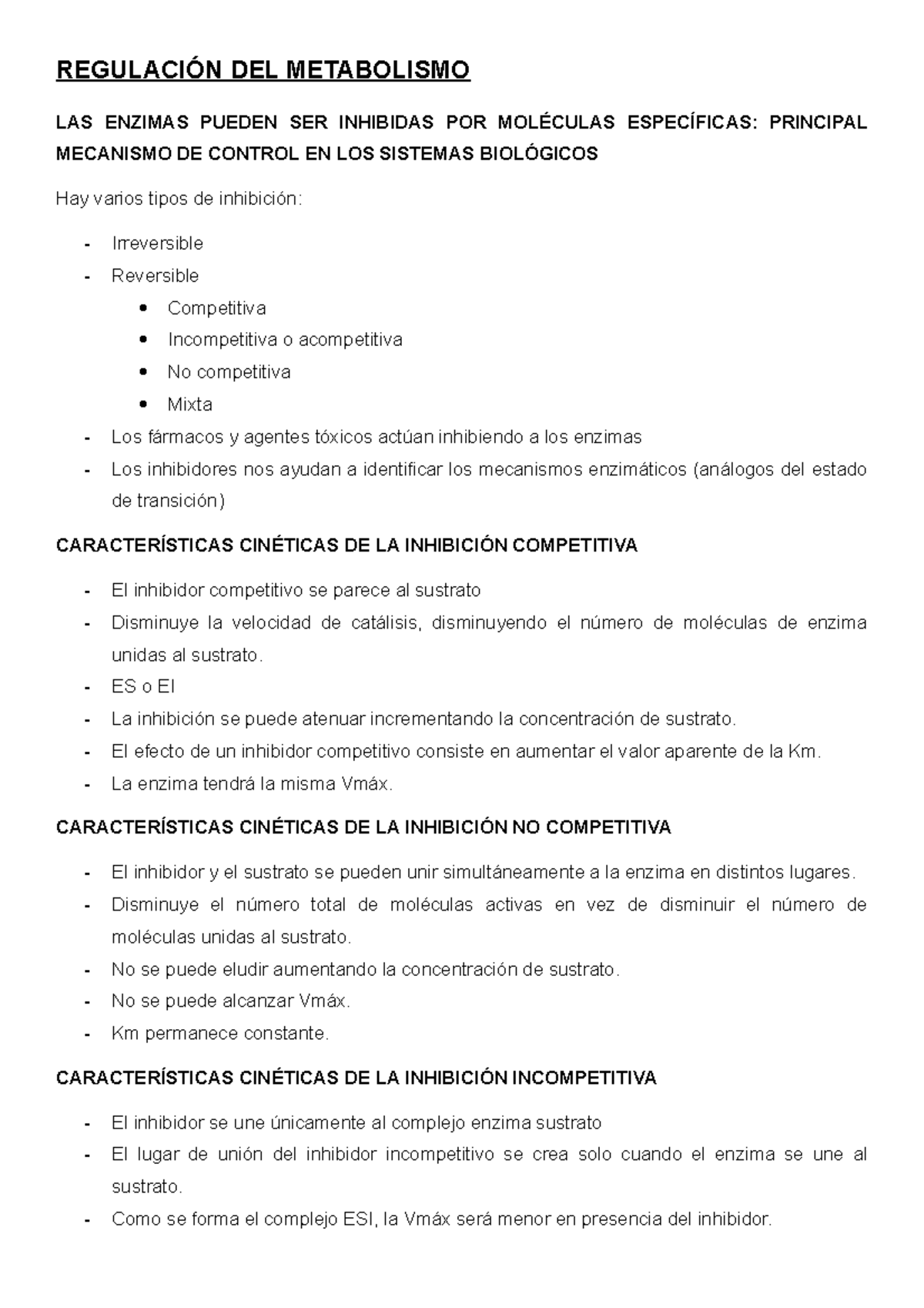 REGULACIÓN DEL METABOLISMO

LAS ENZIMAS PUEDEN SER INHIBIDAS POR MOLÉCULAS ESPECÍFICAS: PRINCIPAL MECANISMO DE CONTROL EN LOS SISTEMAS BIOLÓGICOS

Hay varios tipos de inhibición:

- Irreversible
- Reversible
  • Competitiva
  • Incompetitiva o acompetitiva
  • No competitiva
  • Mixta
- Los fármacos y agentes tóxicos actúan inhibiendo a los enzimas
- Los inhibidores nos ayudan a identificar los mecanismos enzimáticos (análogos del estado de transición)

CARACTERÍSTICAS CINÉTICAS DE LA INHIBICIÓN COMPETITIVA

- El inhibidor competitivo se parece al sustrato
- Disminuye la velocidad de catálisis, disminuyendo el número de moléculas de enzima unidas al sustrato.
- ES o EI
- La inhibición se puede atenuar incrementando la concentración de sustrato.
- El efecto de un inhibidor competitivo consiste en aumentar el valor aparente de la Km.
- La enzima tendrá la misma Vmáx.

CARACTERÍSTICAS CINÉTICAS DE LA INHIBICIÓN NO COMPETITIVA

- El inhibidor y el sustrato se pueden unir simultáneamente a la enzima en distintos lugares.
- Disminuye el número total de moléculas activas en vez de disminuir el número de moléculas unidas al sustrato.
- No se puede eludir aumentando la concentración de sustrato.
- No se puede alcanzar Vmáx.
- Km permanece constante.

CARACTERÍSTICAS CINÉTICAS DE LA INHIBICIÓN INCOMPETITIVA

- El inhibidor se une únicamente al complejo enzima sustrato
- El lugar de unión del inhibidor incompetitivo se crea solo cuando el enzima se une al sustrato.
- Como se forma el complejo ESI, la Vmáx será menor en presencia del inhibidor.